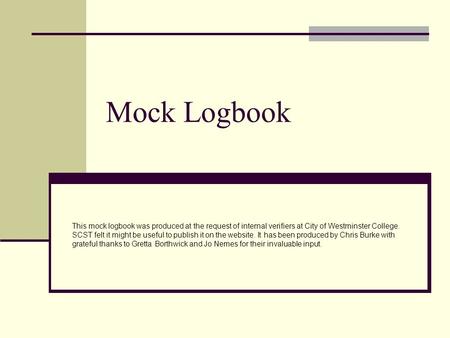 Mock Logbook

This mock logbook was produced at the request of internal verifiers at City of Westminster College. SCST felt it might be useful to publish it on the website. It has been produced by Chris Burke with grateful thanks to Gretta Borthwick and Jo Nemes for their invaluable input.